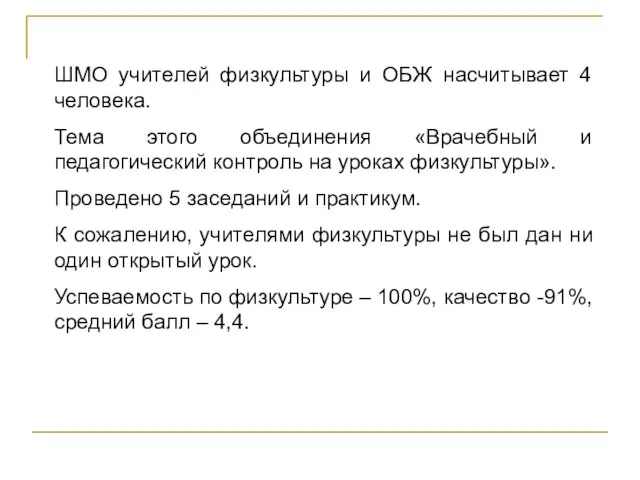 ШМО учителей физкультуры и ОБЖ насчитывает 4 человека.

Тема этого объединения «Врачебный и педагогический контроль на уроках физкультуры».

Проведено 5 заседаний и практикум.

К сожалению, учителями физкультуры не был дан ни один открытый урок.

Успеваемость по физкультуре – 100%, качество -91%, средний балл – 4,4.